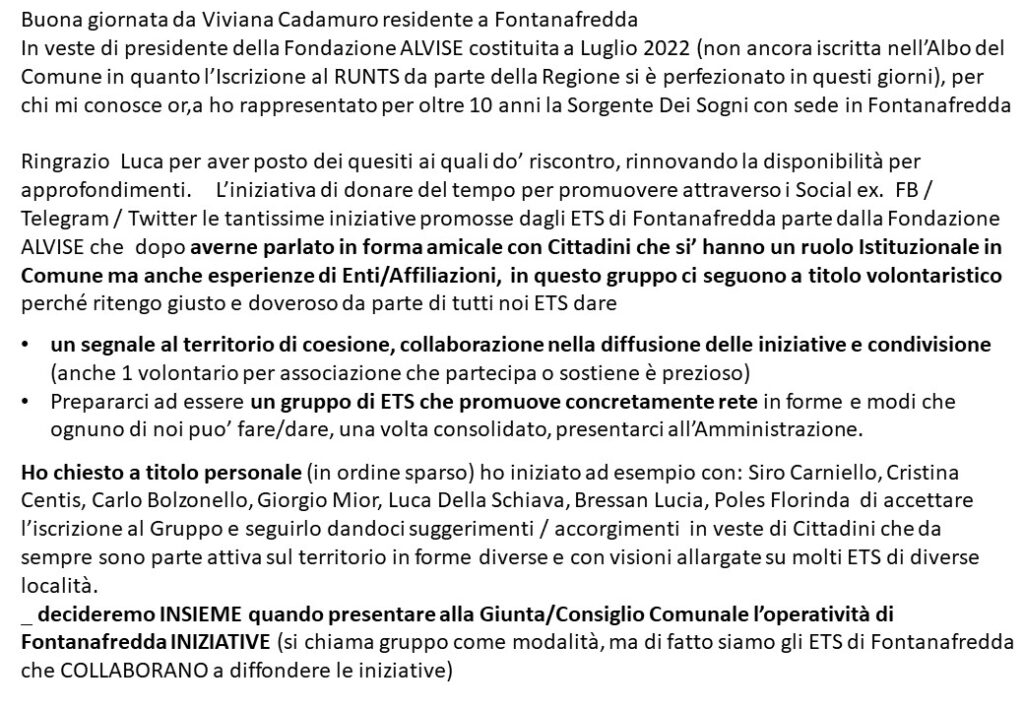 Buona giornata da Viviana Cadamuro residente a Fontanafredda
In veste di presidente della Fondazione ALVISE costituita a Luglio 2022 (non ancora iscritta nell'Albo del Comune in quanto l'Iscrizione al RUNTS da parte della Regione si è perfezionato in questi giorni), per chi mi conosce or,a ho rappresentato per oltre 10 anni la Sorgente Dei Sogni con sede in Fontanafredda

Ringrazio Luca per aver posto dei quesiti ai quali do' riscontro, rinnovando la disponibilità per approfondimenti. L'iniziativa di donare del tempo per promuovere attraverso i Social ex. FB / Telegram / Twitter le tantissime iniziative promosse dagli ETS di Fontanafredda parte dalla Fondazione ALVISE che dopo averne parlato in forma amicale con Cittadini che si' hanno un ruolo Istituzionale in Comune ma anche esperienze di Enti/Affiliazioni, in questo gruppo ci seguono a titolo volontaristico perché ritengo giusto e doveroso da parte di tutti noi ETS dare

• un segnale al territorio di coesione, collaborazione nella diffusione delle iniziative e condivisione (anche 1 volontario per associazione che partecipa o sostiene è prezioso)
• Prepararci ad essere un gruppo di ETS che promuove concretamente rete in forme e modi che ognuno di noi puo' fare/dare, una volta consolidato, presentarci all'Amministrazione.

Ho chiesto a titolo personale (in ordine sparso) ho iniziato ad esempio con: Siro Carniello, Cristina Centis, Carlo Bolzonello, Giorgio Mior, Luca Della Schiava, Bressan Lucia, Poles Florinda di accettare l'iscrizione al Gruppo e seguirlo dandoci suggerimenti / accorgimenti in veste di Cittadini che da sempre sono parte attiva sul territorio in forme diverse e con visioni allargate su molti ETS di diverse località.
_ decideremo INSIEME quando presentare alla Giunta/Consiglio Comunale l'operatività di Fontanafredda INIZIATIVE (si chiama gruppo come modalità, ma di fatto siamo gli ETS di Fontanafredda che COLLABORANO a diffondere le iniziative)